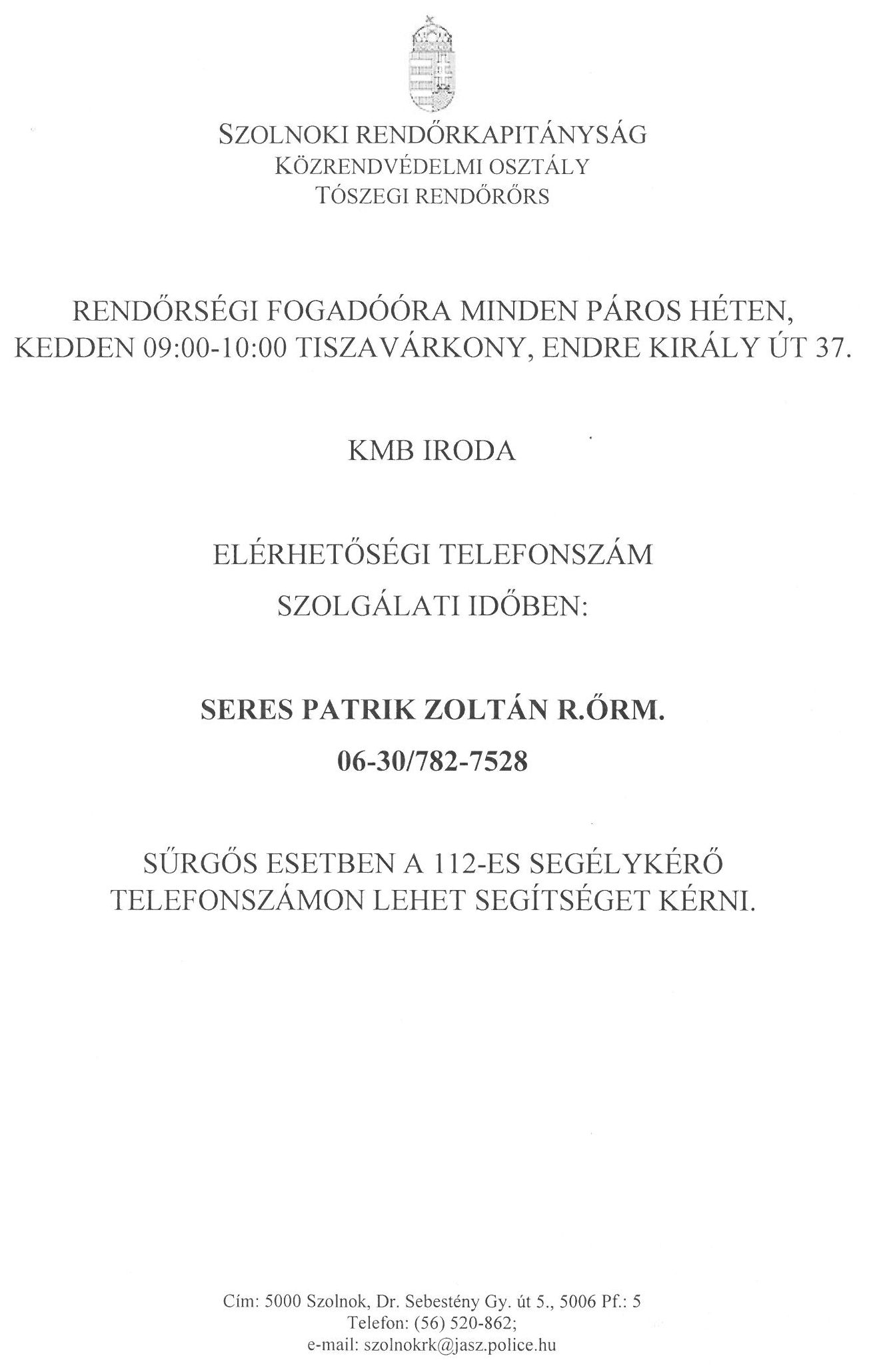 SZOLNOKI RENDŐRKAPITÁNYSÁG
KÖZRENDVÉDELMI OSZTÁLY
TÓSZEGI RENDŐRŐRS

RENDŐRSÉGI FOGADÓÓRA MINDEN PÁROS HÉTEN, KEDDEN 09:00-10:00 TISZAVÁRKONY, ENDRE KIRÁLY ÚT 37.

KMB IRODA

ELÉRHETŐSÉGI TELEFONSZÁM
SZOLGÁLATI IDŐBEN:

SERES PATRIK ZOLTÁN R.ŐRM.
06-30/782-7528

SŰRGŐS ESETBEN A 112-ES SEGÉLYKÉRŐ TELEFONSZÁMON LEHET SEGÍTSÉGET KÉRNI.

Cím: 5000 Szolnok, Dr. Sebestény Gy. út 5., 5006 Pf.: 5
Telefon: (56) 520-862;
e-mail: szolnokrk@jasz.police.hu